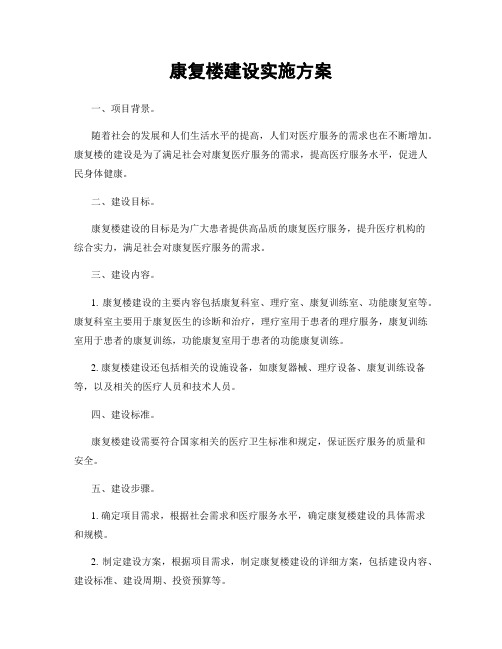 康复楼建设实施方案

一、项目背景。

随着社会的发展和人们生活水平的提高，人们对医疗服务的需求也在不断增加。康复楼的建设是为了满足社会对康复医疗服务的需求，提高医疗服务水平，促进人民身体健康。

二、建设目标。

康复楼建设的目标是为广大患者提供高品质的康复医疗服务，提升医疗机构的综合实力，满足社会对康复医疗服务的需求。

三、建设内容。

1. 康复楼建设的主要内容包括康复科室、理疗室、康复训练室、功能康复室等。康复科室主要用于康复医生的诊断和治疗，理疗室用于患者的理疗服务，康复训练室用于患者的康复训练，功能康复室用于患者的功能康复训练。

2. 康复楼建设还包括相关的设施设备，如康复器械、理疗设备、康复训练设备等，以及相关的医疗人员和技术人员。

四、建设标准。

康复楼建设需要符合国家相关的医疗卫生标准和规定，保证医疗服务的质量和安全。

五、建设步骤。

1. 确定项目需求，根据社会需求和医疗服务水平，确定康复楼建设的具体需求和规模。

2. 制定建设方案，根据项目需求，制定康复楼建设的详细方案，包括建设内容、建设标准、建设周期、投资预算等。